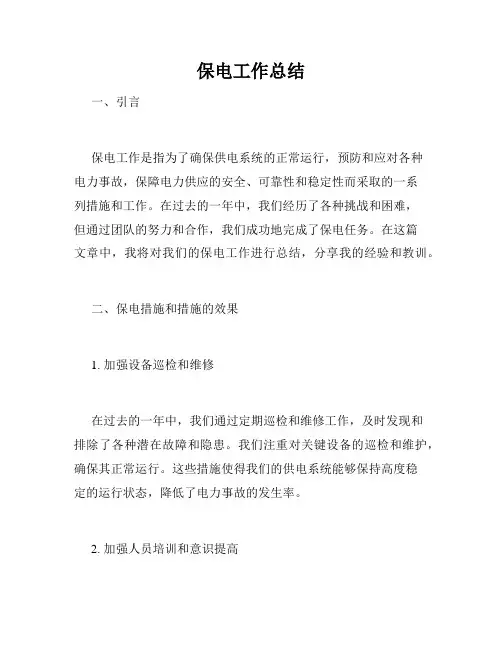 保电工作总结

一、引言

保电工作是指为了确保供电系统的正常运行，预防和应对各种电力事故，保障电力供应的安全、可靠性和稳定性而采取的一系列措施和工作。在过去的一年中，我们经历了各种挑战和困难，但通过团队的努力和合作，我们成功地完成了保电任务。在这篇文章中，我将对我们的保电工作进行总结，分享我的经验和教训。

二、保电措施和措施的效果

1. 加强设备巡检和维修

在过去的一年中，我们通过定期巡检和维修工作，及时发现和排除了各种潜在故障和隐患。我们注重对关键设备的巡检和维护，确保其正常运行。这些措施使得我们的供电系统能够保持高度稳定的运行状态，降低了电力事故的发生率。

2. 加强人员培训和意识提高